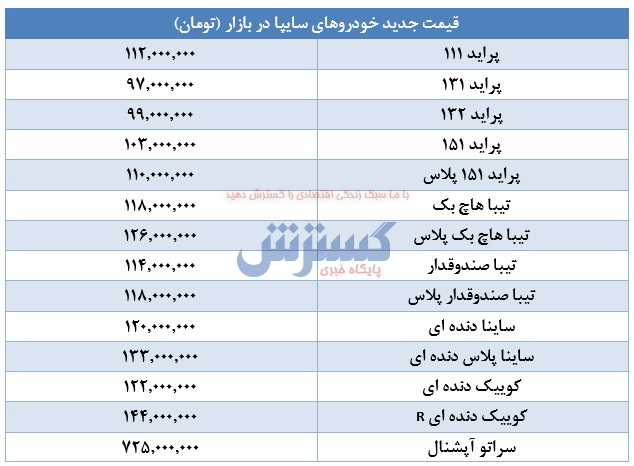 | قیمت جدید خودروهای سایپا در بازار (تومان) | |
|---|---|
| پراید ۱۱۱ | ۱۱۲,۰۰۰,۰۰۰ |
| پراید ۱۳۱ | ۹۷,۰۰۰,۰۰۰ |
| پراید ۱۳۲ | ۹۹,۰۰۰,۰۰۰ |
| پراید ۱۵۱ | ۱۰۳,۰۰۰,۰۰۰ |
| پراید ۱۵۱ پلاس | ۱۱۰,۰۰۰,۰۰۰ |
| تیبا هاچ بک | ۱۱۸,۰۰۰,۰۰۰ |
| تیبا هاچ بک پلاس | ۱۲۶,۰۰۰,۰۰۰ |
| تیبا صندوقدار | ۱۱۴,۰۰۰,۰۰۰ |
| تیبا صندوقدار پلاس | ۱۱۸,۰۰۰,۰۰۰ |
| ساینا دنده ای | ۱۲۰,۰۰۰,۰۰۰ |
| ساینا پلاس دنده ای | ۱۳۳,۰۰۰,۰۰۰ |
| کوییک دنده ای | ۱۲۲,۰۰۰,۰۰۰ |
| کوییک دنده ای R | ۱۴۴,۰۰۰,۰۰۰ |
| سراتو آپشنال | ۷۲۵,۰۰۰,۰۰۰ |

با ما سبک زندگی اقتصادی را گسترش دهید
گسترش
پایگاه خبری